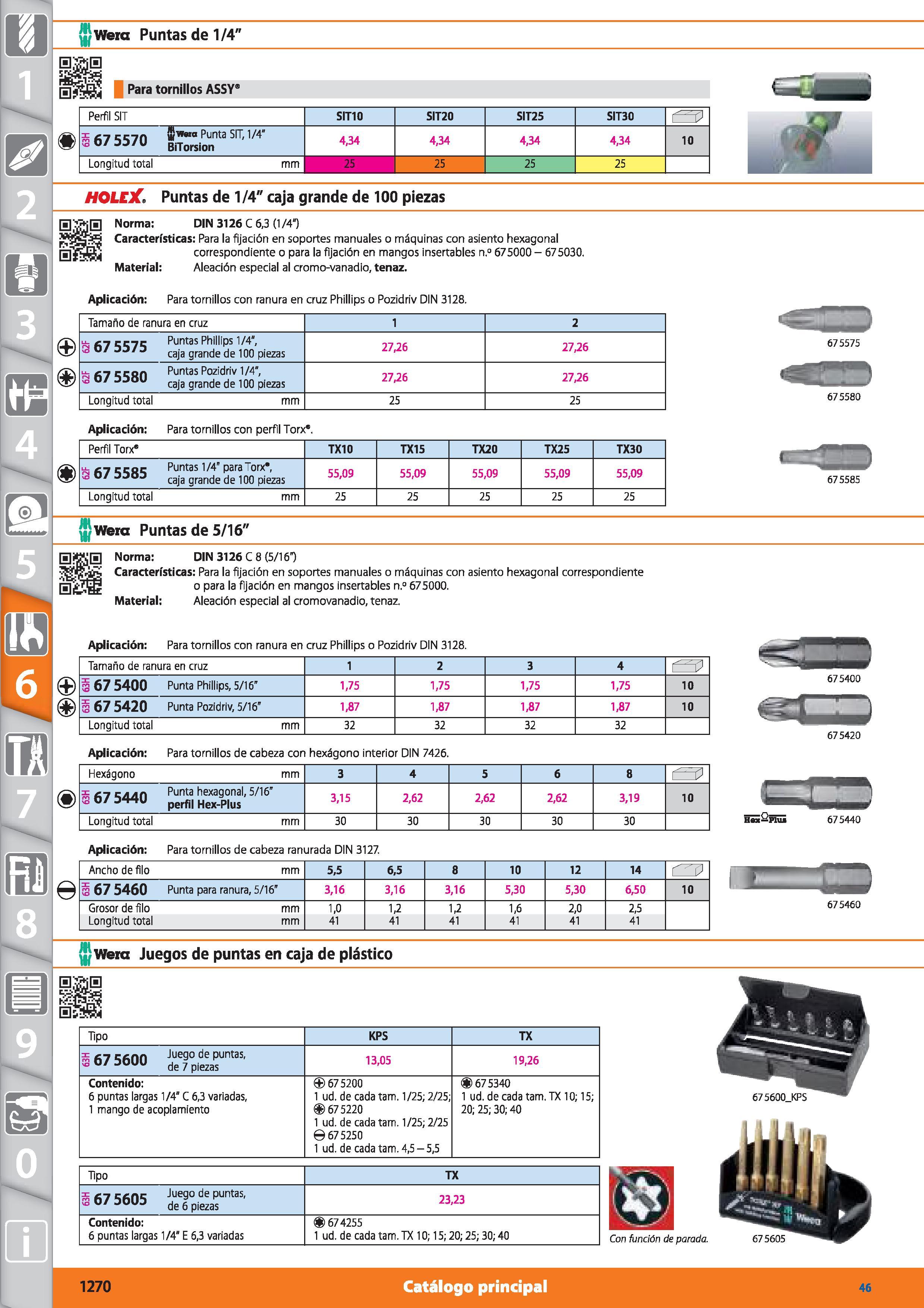 1
2
3
4
5
6
7
8
9
0
i

Wera Puntas de 1/4"

Para tornillos ASSY®

| Perfil SIT | | SIT10 | SIT20 | SIT25 | SIT30 | |
|---|---|---|---|---|---|---|
| 63H 67 5570 | Wera Punta SIT, 1/4" BiTorsion | 4,34 | 4,34 | 4,34 | 4,34 | 10 |
| Longitud total | mm | 25 | 25 | 25 | 25 | |

HOLEX. Puntas de 1/4" caja grande de 100 piezas

Norma: DIN 3126 C 6,3 (1/4")
Características: Para la fijación en soportes manuales o máquinas con asiento hexagonal correspondiente o para la fijación en mangos insertables n.º 67 5000 – 67 5030.
Material: Aleación especial al cromo-vanadio, tenaz.

Aplicación: Para tornillos con ranura en cruz Phillips o Pozidriv DIN 3128.

| Tamaño de ranura en cruz | | 1 | 2 |
|---|---|---|---|
| 62F 67 5575 | Puntas Phillips 1/4", caja grande de 100 piezas | 27,26 | 27,26 |
| 62F 67 5580 | Puntas Pozidriv 1/4", caja grande de 100 piezas | 27,26 | 27,26 |
| Longitud total | mm | 25 | 25 |

67 5575
67 5580

Aplicación: Para tornillos con perfil Torx®.

| Perfil Torx® | | TX10 | TX15 | TX20 | TX25 | TX30 |
|---|---|---|---|---|---|---|
| 62F 67 5585 | Puntas 1/4" para Torx®, caja grande de 100 piezas | 55,09 | 55,09 | 55,09 | 55,09 | 55,09 |
| Longitud total | mm | 25 | 25 | 25 | 25 | 25 |

67 5585

Wera Puntas de 5/16"

Norma: DIN 3126 C 8 (5/16")
Características: Para la fijación en soportes manuales o máquinas con asiento hexagonal correspondiente o para la fijación en mangos insertables n.º 67 5000.
Material: Aleación especial al cromovanadio, tenaz.

Aplicación: Para tornillos con ranura en cruz Phillips o Pozidriv DIN 3128.

| Tamaño de ranura en cruz | | 1 | 2 | 3 | 4 | |
|---|---|---|---|---|---|---|
| 63H 67 5400 | Punta Phillips, 5/16" | 1,75 | 1,75 | 1,75 | 1,75 | 10 |
| 63H 67 5420 | Punta Pozidriv, 5/16" | 1,87 | 1,87 | 1,87 | 1,87 | 10 |
| Longitud total | mm | 32 | 32 | 32 | 32 | |

67 5400
67 5420

Aplicación: Para tornillos de cabeza con hexágono interior DIN 7426.

| Hexágono | mm | 3 | 4 | 5 | 6 | 8 | |
|---|---|---|---|---|---|---|---|
| 63H 67 5440 | Punta hexagonal, 5/16" perfil Hex-Plus | 3,15 | 2,62 | 2,62 | 2,62 | 3,19 | 10 |
| Longitud total | mm | 30 | 30 | 30 | 30 | 30 | |

Hex-Plus 67 5440

Aplicación: Para tornillos de cabeza ranurada DIN 3127.

| Ancho de filo | mm | 5,5 | 6,5 | 8 | 10 | 12 | 14 | |
|---|---|---|---|---|---|---|---|---|
| 63H 67 5460 | Punta para ranura, 5/16" | 3,16 | 3,16 | 3,16 | 5,30 | 5,30 | 6,50 | 10 |
| Grosor de filo | mm | 1,0 | 1,2 | 1,2 | 1,6 | 2,0 | 2,5 | |
| Longitud total | mm | 41 | 41 | 41 | 41 | 41 | 41 | |

67 5460

Wera Juegos de puntas en caja de plástico

| Tipo | | KPS | TX |
|---|---|---|---|
| 63H 67 5600 | Juego de puntas, de 7 piezas | 13,05 | 19,26 |
| Contenido: 6 puntas largas 1/4" C 6,3 variadas, 1 mango de acoplamiento | | 67 5200 1 ud. de cada tam. 1/25; 2/25; 67 5220 1 ud. de cada tam. 1/25; 2/25 67 5250 1 ud. de cada tam. 4,5 – 5,5 | 67 5340 1 ud. de cada tam. TX 10; 15; 20; 25; 30; 40 |

67 5600_KPS

| Tipo | | TX |
|---|---|---|
| 63H 67 5605 | Juego de puntas, de 6 piezas | 23,23 |
| Contenido: 6 puntas largas 1/4" E 6,3 variadas | | 67 4255 1 ud. de cada tam. TX 10; 15; 20; 25; 30; 40 |

Con función de parada.
67 5605

1270 Catálogo principal 46